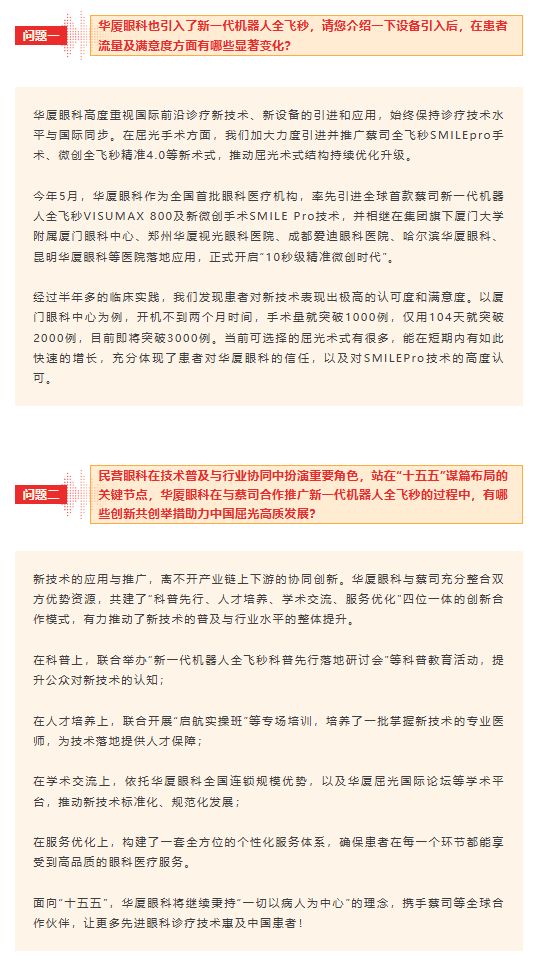 问题一

华厦眼科也引入了新一代机器人全飞秒，请您介绍一下设备引入后，在患者流量及满意度方面有哪些显著变化?

华厦眼科高度重视国际前沿诊疗新技术、新设备的引进和应用，始终保持诊疗技术水平与国际同步。在屈光手术方面，我们加大力度引进并推广蔡司全飞秒SMILEpro手术、微创全飞秒精准4.0等新术式，推动屈光术式结构持续优化升级。

今年5月，华厦眼科作为全国首批眼科医疗机构，率先引进全球首款蔡司新一代机器人全飞秒VISUMAX 800及新微创手术SMILE Pro技术，并相继在集团旗下厦门大学附属厦门眼科中心、郑州华厦视光眼科医院、成都爱迪眼科医院、哈尔滨华厦眼科、昆明华厦眼科等医院落地应用，正式开启"10秒级精准微创时代"。

经过半年多的临床实践，我们发现患者对新技术表现出极高的认可度和满意度。以厦门眼科中心为例，开机不到两个月时间，手术量就突破1000例，仅用104天就突破2000例，目前即将突破3000例。当前可选择的屈光术式有很多，能在短期内有如此快速的增长，充分体现了患者对华厦眼科的信任，以及对SMILEPro技术的高度认可。

问题二

民营眼科在技术普及与行业协同中扮演重要角色，站在"十五五"谋篇布局的关键节点，华厦眼科在与蔡司合作推广新一代机器人全飞秒的过程中，有哪些创新共创举措助力中国屈光高质发展?

新技术的应用与推广，离不开产业链上下游的协同创新。华厦眼科与蔡司充分整合双方优势资源，共建了"科普先行、人才培养、学术交流、服务优化"四位一体的创新合作模式，有力推动了新技术的普及与行业水平的整体提升。

在科普上，联合举办"新一代机器人全飞秒科普先行落地研讨会"等科普教育活动，提升公众对新技术的认知;

在人才培养上，联合开展"启航实操班"等专场培训，培养了一批掌握新技术的专业医师，为技术落地提供人才保障;

在学术交流上，依托华厦眼科全国连锁规模优势，以及华厦屈光国际论坛等学术平台，推动新技术标准化、规范化发展;

在服务优化上，构建了一套全方位的个性化服务体系，确保患者在每一个环节都能享受到高品质的眼科医疗服务。

面向"十五五"，华厦眼科将继续秉持"一切以病人为中心"的理念，携手蔡司等全球合作伙伴，让更多先进眼科诊疗技术惠及中国患者!